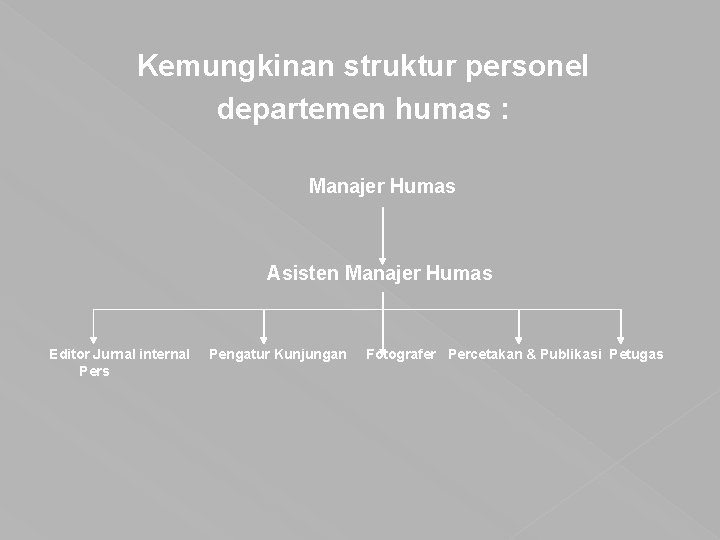 Kemungkinan struktur personel departemen humas :

Manajer Humas

Asisten Manajer Humas

Editor Jurnal internal Pers

Pengatur Kunjungan

Fotografer

Percetakan & Publikasi

Petugas